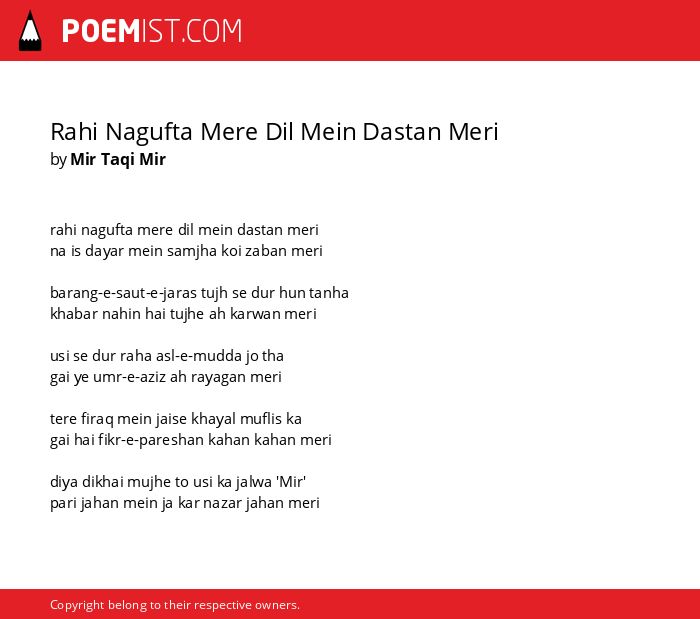 POEMIST.COM

Rahi Nagufta Mere Dil Mein Dastan Meri
by Mir Taqi Mir

rahi nagufta mere dil mein dastan meri
na is dayar mein samjha koi zaban meri

barang-e-saut-e-jaras tujh se dur hun tanha
khabar nahin hai tujhe ah karwan meri

usi se dur raha asl-e-mudda jo tha
gai ye umr-e-aziz ah rayagan meri

tere firaq mein jaise khayal muflis ka
gai hai fikr-e-pareshan kahan kahan meri

diya dikhai mujhe to usi ka jalwa 'Mir'
pari jahan mein ja kar nazar jahan meri

Copyright belong to their respective owners.